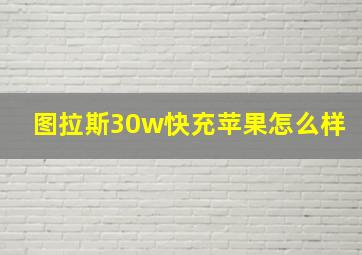 图拉斯30w快充苹果怎么样